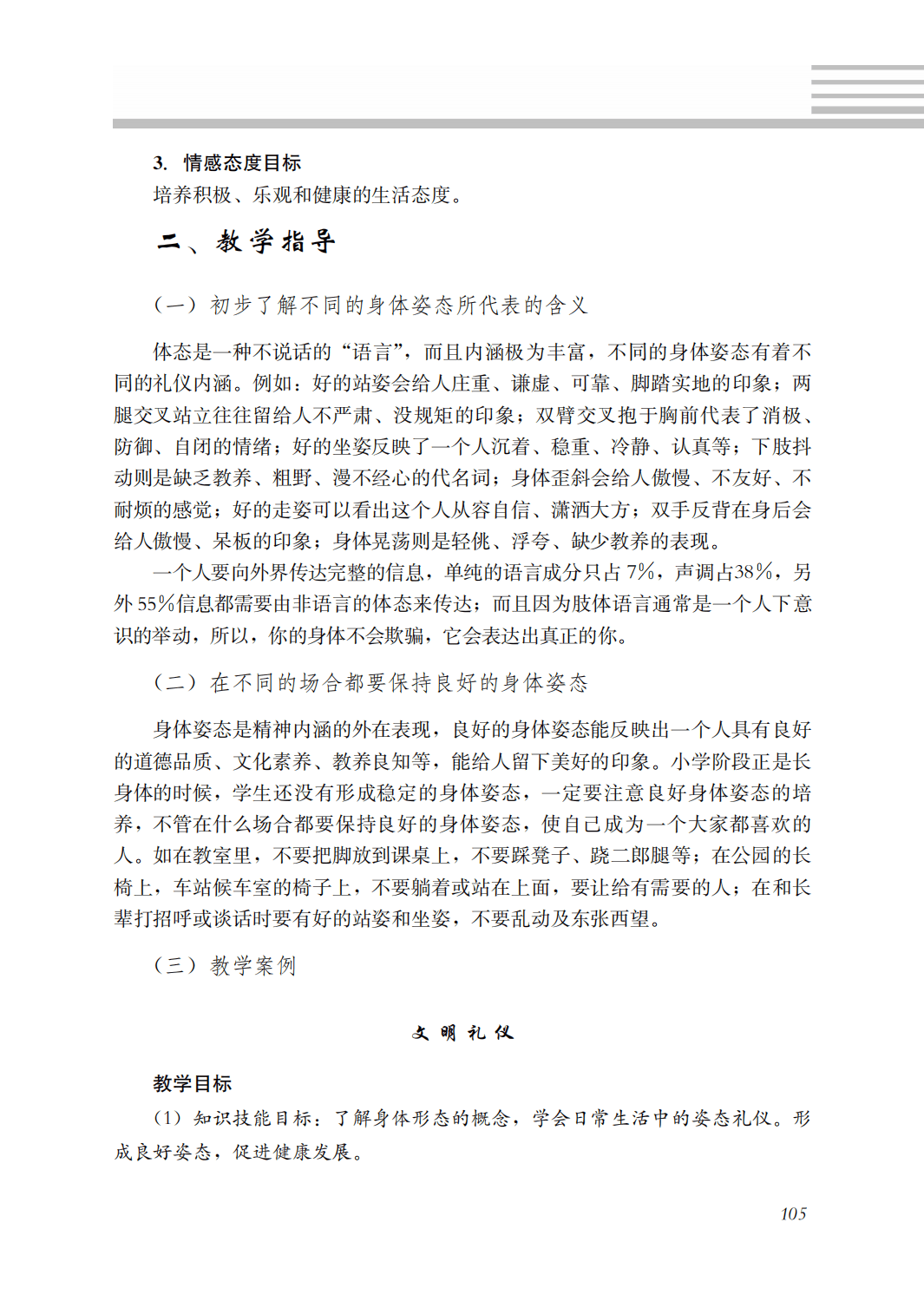 3. 情感态度目标

培养积极、乐观和健康的生活态度。

二、教学指导

（一）初步了解不同的身体姿态所代表的含义

体态是一种不说话的“语言”，而且内涵极为丰富，不同的身体姿态有着不同的礼仪内涵。例如：好的站姿会给人庄重、谦虚、可靠、脚踏实地的印象；两腿交叉站立往往留给人不严肃、没规矩的印象；双臂交叉抱于胸前代表了消极、防御、自闭的情绪；好的坐姿反映了一个人沉着、稳重、冷静、认真等；下肢抖动则是缺乏教养、粗野、漫不经心的代名词；身体歪斜会给人傲慢、不友好、不耐烦的感觉；好的走姿可以看出这个人从容自信、潇洒大方；双手反背在身后会给人傲慢、呆板的印象；身体晃荡则是轻佻、浮夸、缺少教养的表现。

一个人要向外界传达完整的信息，单纯的语言成分只占 7%，声调占38%，另外 55%信息都需要由非语言的体态来传达；而且因为肢体语言通常是一个人下意识的举动，所以，你的身体不会欺骗，它会表达出真正的你。

（二）在不同的场合都要保持良好的身体姿态

身体姿态是精神内涵的外在表现，良好的身体姿态能反映出一个人具有良好的道德品质、文化素养、教养良知等，能给人留下美好的印象。小学阶段正是长身体的时候，学生还没有形成稳定的身体姿态，一定要注意良好身体姿态的培养，不管在什么场合都要保持良好的身体姿态，使自己成为一个大家都喜欢的人。如在教室里，不要把脚放到课桌上，不要踩凳子、跷二郎腿等；在公园的长椅上，车站候车室的椅子上，不要躺着或站在上面，要让给有需要的人；在和长辈打招呼或谈话时要有好的站姿和坐姿，不要乱动及东张西望。

（三）教学案例

文明礼仪

教学目标

（1）知识技能目标：了解身体形态的概念，学会日常生活中的姿态礼仪。形成良好姿态，促进健康发展。

105